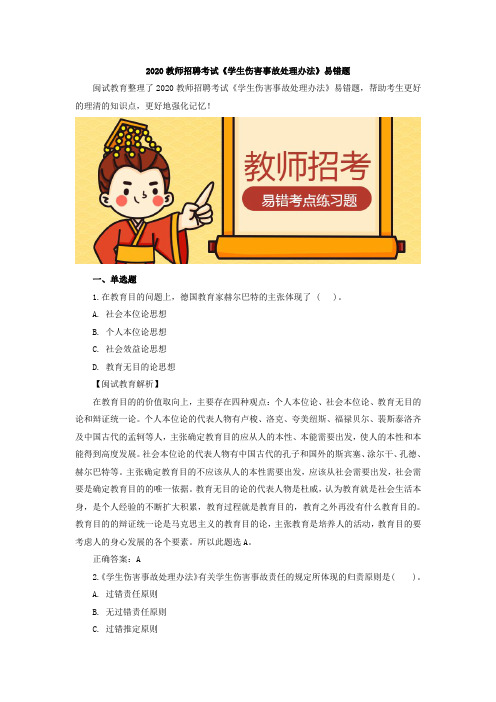 2020 教师招聘考试《学生伤害事故处理办法》易错题

闽试教育整理了 2020 教师招聘考试《学生伤害事故处理办法》易错题，帮助考生更好的理清的知识点，更好地强化记忆！

教师招考

易错考点练习题

一、单选题

1. 在教育目的问题上，德国教育家赫尔巴特的主张体现了（　）。

A. 社会本位论思想

B. 个人本位论思想

C. 社会效益论思想

D. 教育无目的论思想

【闽试教育解析】

在教育目的的价值取向上，主要存在四种观点：个人本位论、社会本位论、教育无目的论和辩证统一论。个人本位论的代表人物有卢梭、洛克、夸美纽斯、福禄贝尔、裴斯泰洛齐及中国古代的孟轲等人，主张确定教育目的应从人的本性、本能需要出发，使人的本性和本能得到高度发展。社会本位论的代表人物有中国古代的孔子和国外的斯宾塞、涂尔干、孔德、赫尔巴特等。主张确定教育目的不应该从人的本性需要出发，应该从社会需要出发，社会需要是确定教育目的的唯一依据。教育无目的论的代表人物是杜威，认为教育就是社会生活本身，是个人经验的不断扩大积累，教育过程就是教育目的，教育之外再没有什么教育目的。教育目的的辩证统一论是马克思主义的教育目的论，主张教育是培养人的活动，教育目的要考虑人的身心发展的各个要素。所以此题选 A。

正确答案：A

2.《学生伤害事故处理办法》有关学生伤害事故责任的规定所体现的归责原则是（　）。

A. 过错责任原则

B. 无过错责任原则

C. 过错推定原则